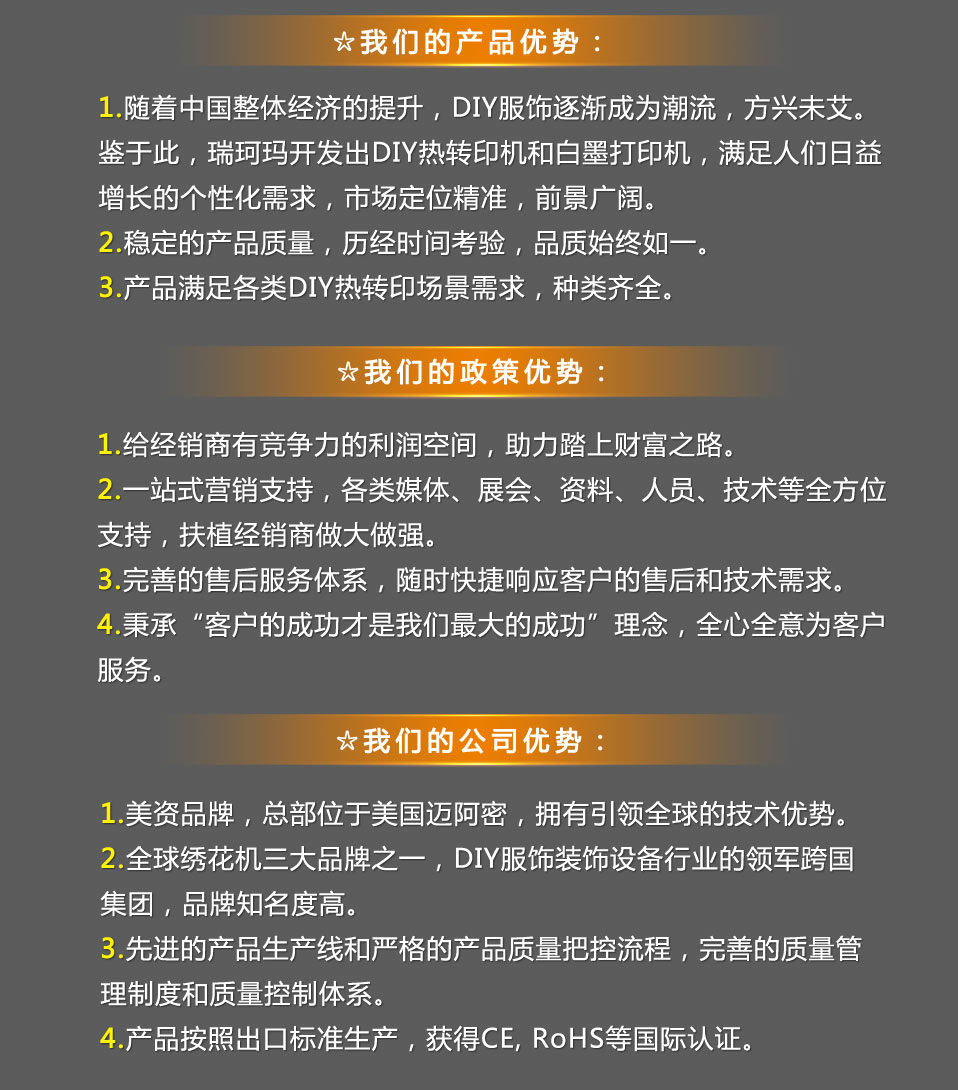 ☆我们的产品优势：

1.随着中国整体经济的提升，DIY服饰逐渐成为潮流，方兴未艾。鉴于此，瑞珂玛开发出DIY热转印机和白墨打印机，满足人们日益增长的个性化需求，市场定位精准，前景广阔。
2.稳定的产品质量，历经时间考验，品质始终如一。
3.产品满足各类DIY热转印场景需求，种类齐全。

☆我们的政策优势：

1.给经销商有竞争力的利润空间，助力踏上财富之路。
2.一站式营销支持，各类媒体、展会、资料、人员、技术等全方位支持，扶植经销商做大做强。
3.完善的售后服务体系，随时快捷响应客户的售后和技术需求。
4.秉承“客户的成功才是我们最大的成功”理念，全心全意为客户服务。

☆我们的公司优势：

1.美资品牌，总部位于美国迈阿密，拥有引领全球的技术优势。
2.全球绣花机三大品牌之一，DIY服饰装饰设备行业的领军跨国集团，品牌知名度高。
3.先进的产品生产线和严格的产品质量把控流程，完善的质量管理制度和质量控制体系。
4.产品按照出口标准生产，获得CE, RoHS等国际认证。